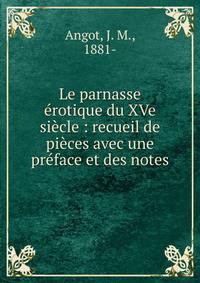 Angot, J. M.,
1881-

Le parnasse érotique du XVe siècle : recueil de pièces avec une préface et des notes